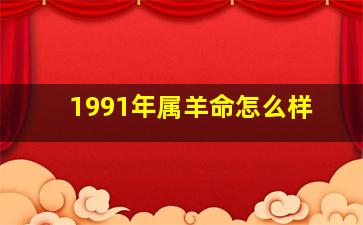 1991年属羊命怎么样